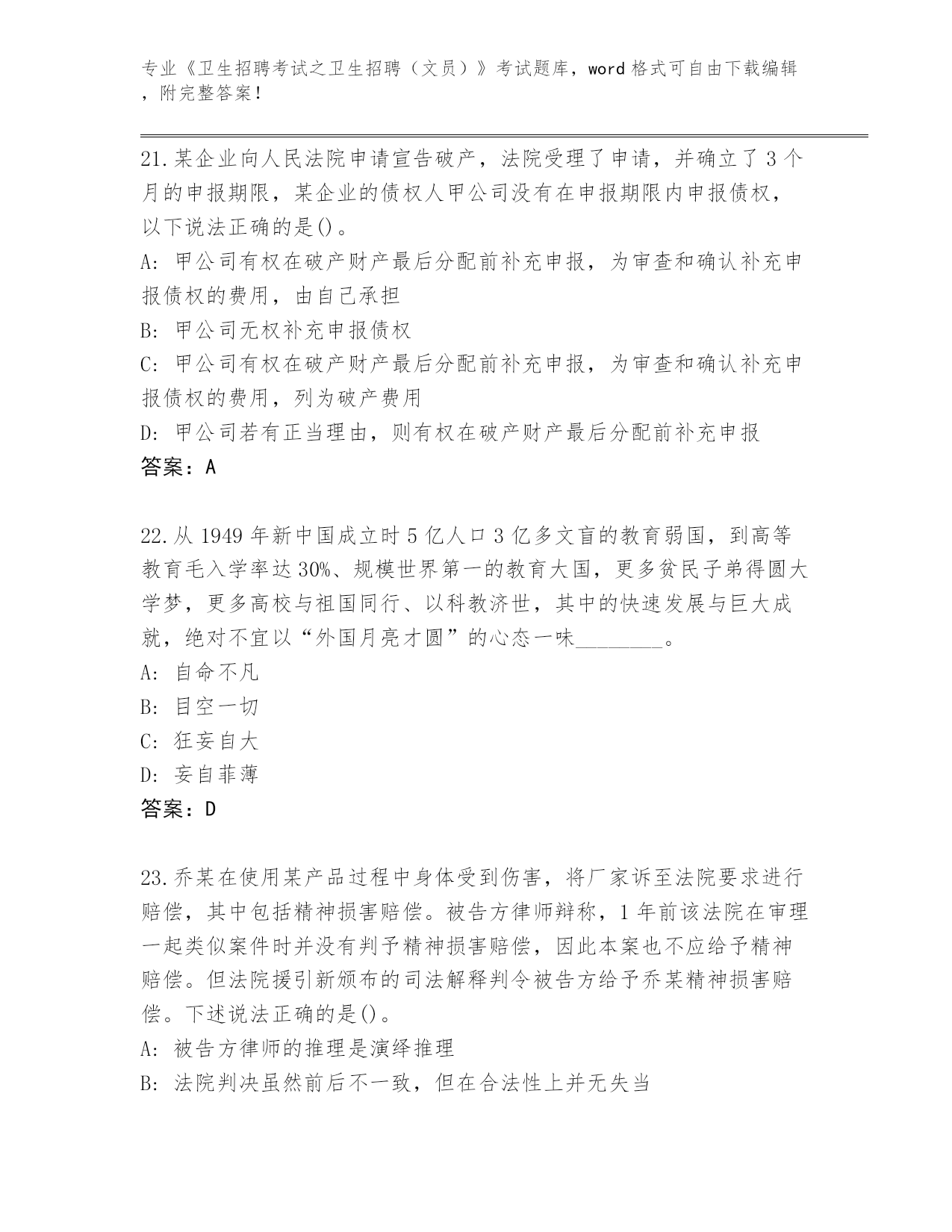 专业《卫生招聘考试之卫生招聘（文员）》考试题库，word 格式可自由下载编辑，附完整答案！

21.某企业向人民法院申请宣告破产，法院受理了申请，并确立了 3 个月的申报期限，某企业的债权人甲公司没有在申报期限内申报债权，以下说法正确的是()。
A: 甲公司有权在破产财产最后分配前补充申报，为审查和确认补充申报债权的费用，由自己承担
B: 甲公司无权补充申报债权
C: 甲公司有权在破产财产最后分配前补充申报，为审查和确认补充申报债权的费用，列为破产费用
D: 甲公司若有正当理由，则有权在破产财产最后分配前补充申报
答案：A

22.从 1949 年新中国成立时 5 亿人口 3 亿多文盲的教育弱国，到高等教育毛入学率达 30%、规模世界第一的教育大国，更多贫民子弟得圆大学梦，更多高校与祖国同行、以科教济世，其中的快速发展与巨大成就，绝对不宜以“外国月亮才圆”的心态一味________。
A: 自命不凡
B: 目空一切
C: 狂妄自大
D: 妄自菲薄
答案：D

23.乔某在使用某产品过程中身体受到伤害，将厂家诉至法院要求进行赔偿，其中包括精神损害赔偿。被告方律师辩称，1 年前该法院在审理一起类似案件时并没有判予精神损害赔偿，因此本案也不应给予精神赔偿。但法院援引新颁布的司法解释判令被告方给予乔某精神损害赔偿。下述说法正确的是()。
A: 被告方律师的推理是演绎推理
B: 法院判决虽然前后不一致，但在合法性上并无失当